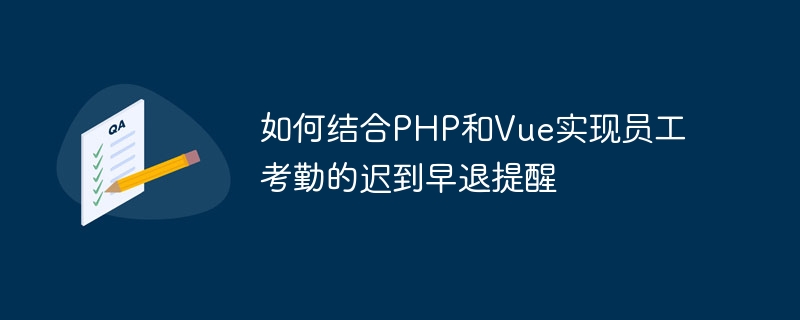 QA

如何结合PHP和Vue实现员工考勤的迟到早退提醒